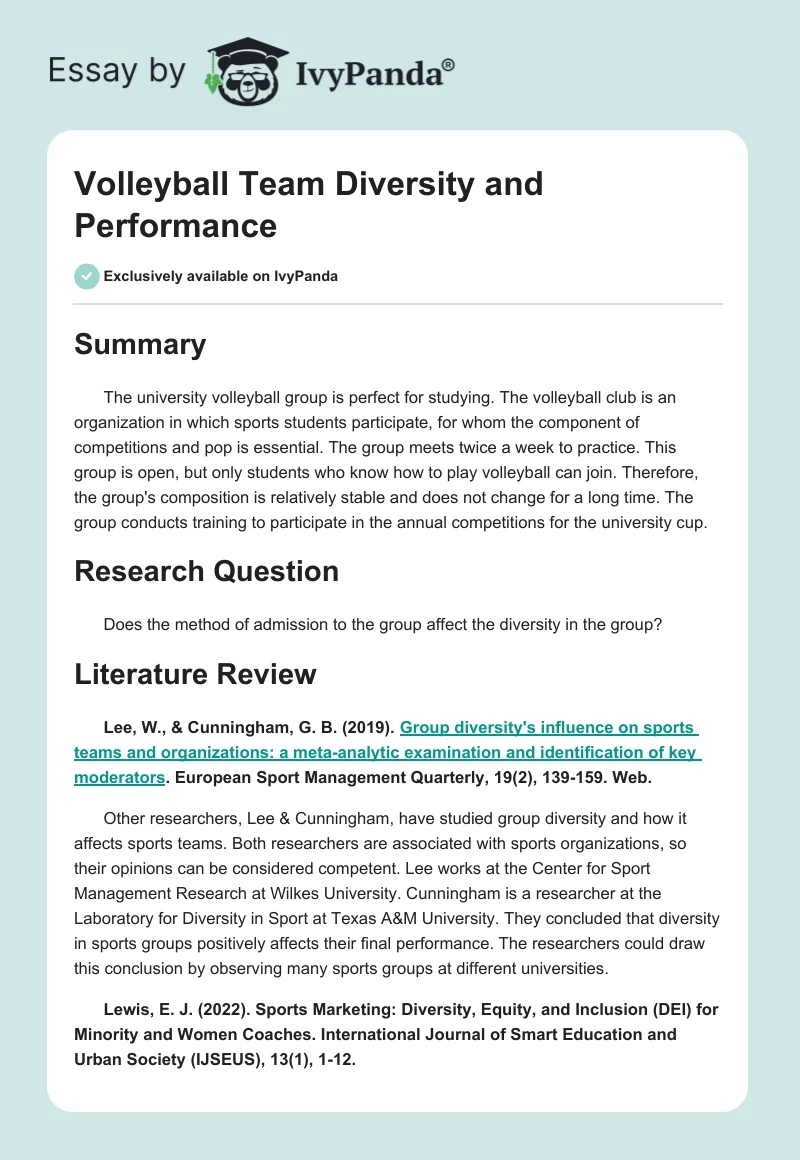 Essay by IvyPanda®

Volleyball Team Diversity and Performance

Exclusively available on IvyPanda

Summary

The university volleyball group is perfect for studying. The volleyball club is an organization in which sports students participate, for whom the component of competitions and pop is essential. The group meets twice a week to practice. This group is open, but only students who know how to play volleyball can join. Therefore, the group's composition is relatively stable and does not change for a long time. The group conducts training to participate in the annual competitions for the university cup.

Research Question

Does the method of admission to the group affect the diversity in the group?

Literature Review

Lee, W., & Cunningham, G. B. (2019). Group diversity's influence on sports teams and organizations: a meta-analytic examination and identification of key moderators. European Sport Management Quarterly, 19(2), 139-159. Web.

Other researchers, Lee & Cunningham, have studied group diversity and how it affects sports teams. Both researchers are associated with sports organizations, so their opinions can be considered competent. Lee works at the Center for Sport Management Research at Wilkes University. Cunningham is a researcher at the Laboratory for Diversity in Sport at Texas A&M University. They concluded that diversity in sports groups positively affects their final performance. The researchers could draw this conclusion by observing many sports groups at different universities.

Lewis, E. J. (2022). Sports Marketing: Diversity, Equity, and Inclusion (DEI) for Minority and Women Coaches. International Journal of Smart Education and Urban Society (IJSEUS), 13(1), 1-12.